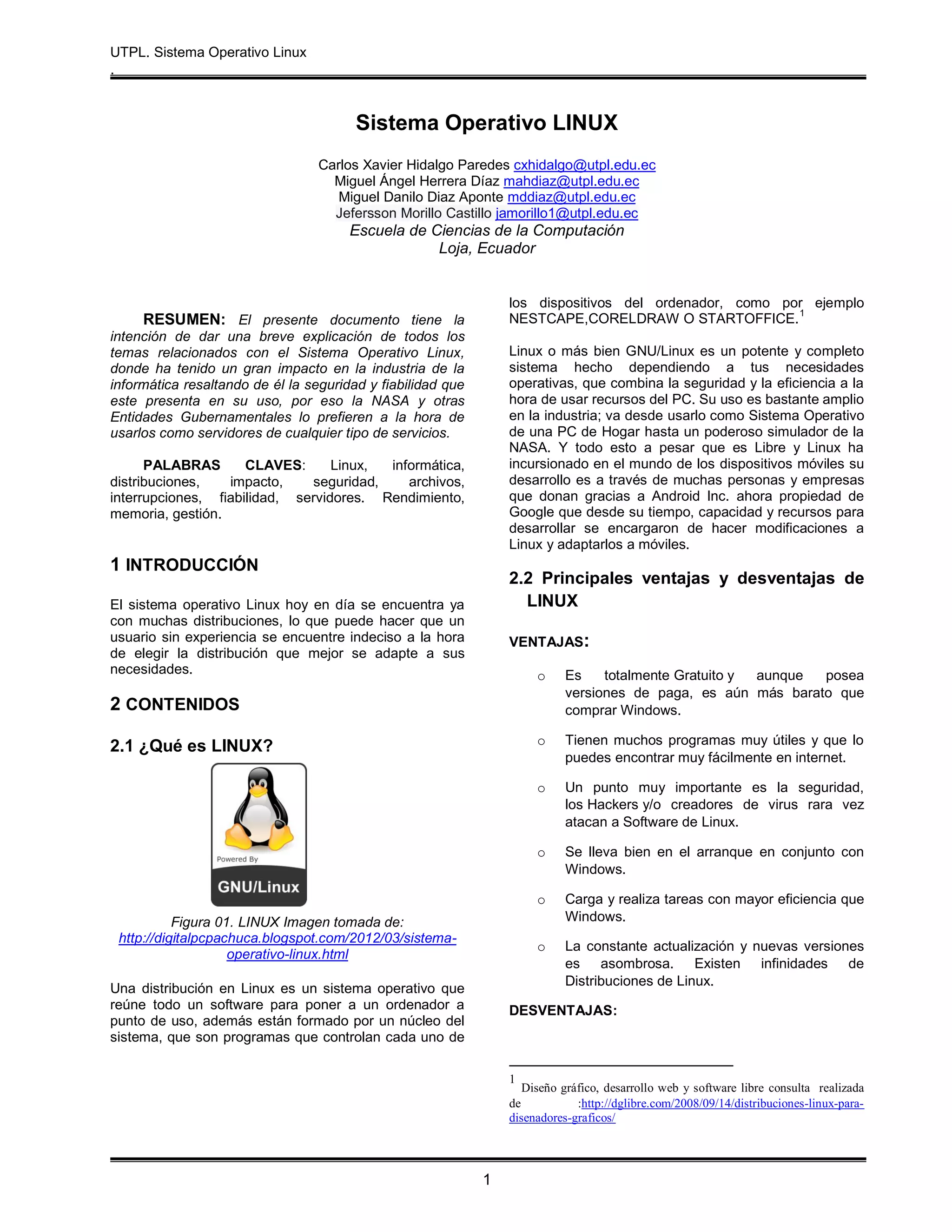 UTPL. Sistema Operativo Linux
.

Sistema Operativo LINUX

Carlos Xavier Hidalgo Paredes cxhidalgo@utpl.edu.ec
Miguel Ángel Herrera Díaz mahdiaz@utpl.edu.ec
Miguel Danilo Diaz Aponte mddiaz@utpl.edu.ec
Jefersson Morillo Castillo jamorillo1@utpl.edu.ec
Escuela de Ciencias de la Computación
Loja, Ecuador

RESUMEN: El presente documento tiene la intención de dar una breve explicación de todos los temas relacionados con el Sistema Operativo Linux, donde ha tenido un gran impacto en la industria de la informática resaltando de él la seguridad y fiabilidad que este presenta en su uso, por eso la NASA y otras Entidades Gubernamentales lo prefieren a la hora de usarlos como servidores de cualquier tipo de servicios.

PALABRAS CLAVES: Linux, informática, distribuciones, impacto, seguridad, archivos, interrupciones, fiabilidad, servidores. Rendimiento, memoria, gestión.

1 INTRODUCCIÓN

El sistema operativo Linux hoy en día se encuentra ya con muchas distribuciones, lo que puede hacer que un usuario sin experiencia se encuentre indeciso a la hora de elegir la distribución que mejor se adapte a sus necesidades.

2 CONTENIDOS

2.1 ¿Qué es LINUX?

Powered By
GNU/Linux

Figura 01. LINUX Imagen tomada de: http://digitalpcpachuca.blogspot.com/2012/03/sistema-operativo-linux.html

Una distribución en Linux es un sistema operativo que reúne todo un software para poner a un ordenador a punto de uso, además están formado por un núcleo del sistema, que son programas que controlan cada uno de los dispositivos del ordenador, como por ejemplo NESTCAPE,CORELDRAW O STARTOFFICE.$^1$

Linux o más bien GNU/Linux es un potente y completo sistema hecho dependiendo a tus necesidades operativas, que combina la seguridad y la eficiencia a la hora de usar recursos del PC. Su uso es bastante amplio en la industria; va desde usarlo como Sistema Operativo de una PC de Hogar hasta un poderoso simulador de la NASA. Y todo esto a pesar que es Libre y Linux ha incursionado en el mundo de los dispositivos móviles su desarrollo es a través de muchas personas y empresas que donan gracias a Android Inc. ahora propiedad de Google que desde su tiempo, capacidad y recursos para desarrollar se encargaron de hacer modificaciones a Linux y adaptarlos a móviles.

2.2 Principales ventajas y desventajas de LINUX

VENTAJAS:

o Es totalmente Gratuito y aunque posea versiones de paga, es aún más barato que comprar Windows.

o Tienen muchos programas muy útiles y que lo puedes encontrar muy fácilmente en internet.

o Un punto muy importante es la seguridad, los Hackers y/o creadores de virus rara vez atacan a Software de Linux.

o Se lleva bien en el arranque en conjunto con Windows.

o Carga y realiza tareas con mayor eficiencia que Windows.

o La constante actualización y nuevas versiones es asombrosa. Existen infinidades de Distribuciones de Linux.

DESVENTAJAS:

$^1$ Diseño gráfico, desarrollo web y software libre consulta realizada de :http://dglibre.com/2008/09/14/distribuciones-linux-para-disenadores-graficos/

1